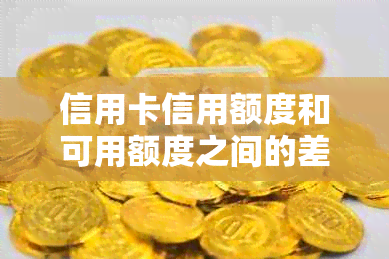 信用卡信用额度和可用额度之间的差